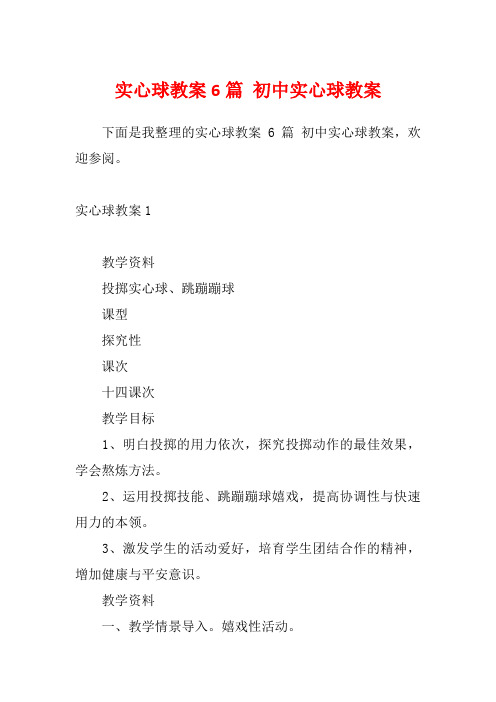 实心球教案 6 篇 初中实心球教案

下面是我整理的实心球教案 6 篇 初中实心球教案，欢迎参阅。

实心球教案 1

教学资料

投掷实心球、跳蹦蹦球

课型

探究性

课次

十四课次

教学目标

1、明白投掷的用力依次，探究投掷动作的最佳效果，学会熬炼方法。

2、运用投掷技能、跳蹦蹦球嬉戏，提高协调性与快速用力的本领。

3、激发学生的活动爱好，培育学生团结合作的精神，增加健康与平安意识。

教学资料

一、教学情景导入。嬉戏性活动。